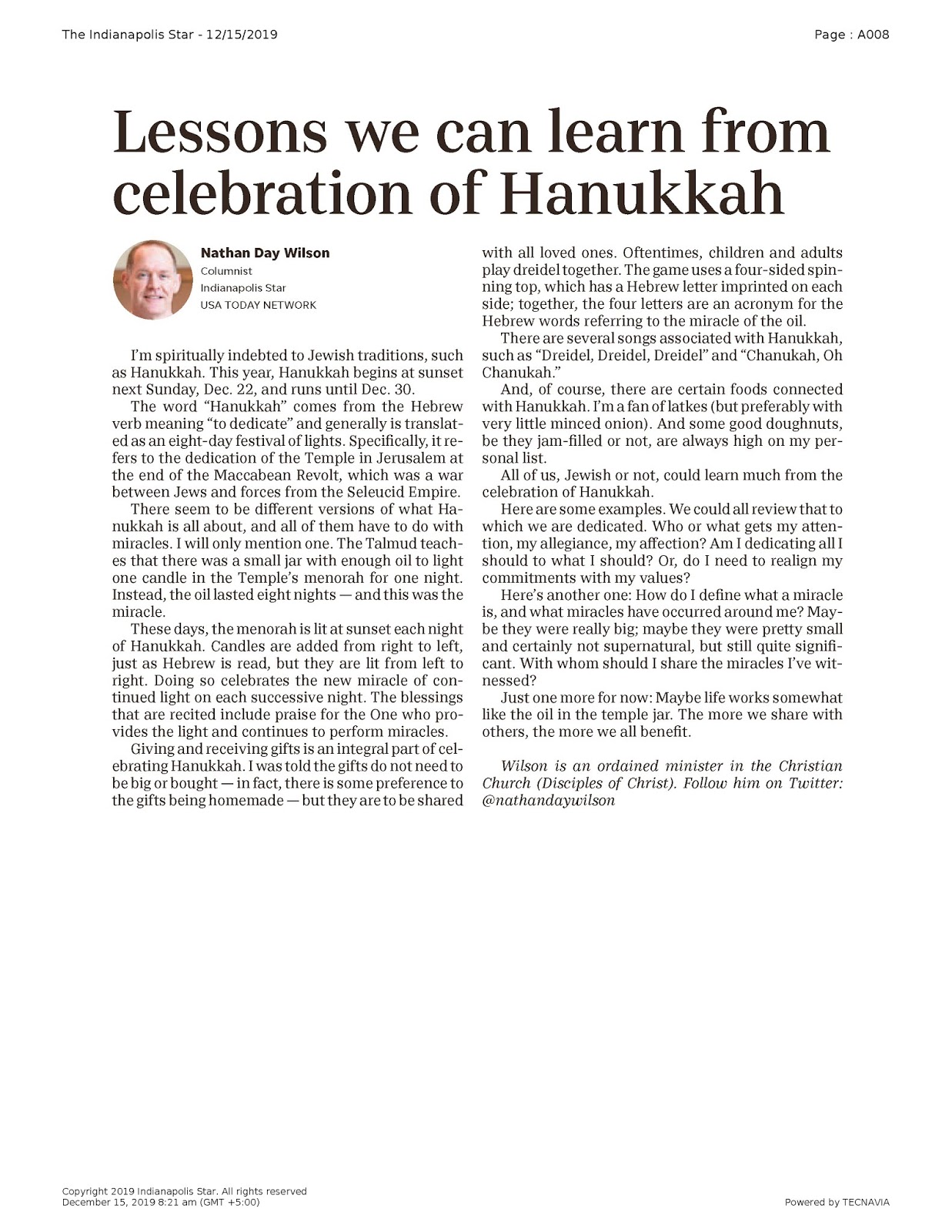 The Indianapolis Star - 12/15/2019

Page : A008

Lessons we can learn from celebration of Hanukkah

Nathan Day Wilson
Columnist
Indianapolis Star
USA TODAY NETWORK

I'm spiritually indebted to Jewish traditions, such as Hanukkah. This year, Hanukkah begins at sunset next Sunday, Dec. 22, and runs until Dec. 30.

The word "Hanukkah" comes from the Hebrew verb meaning "to dedicate" and generally is translated as an eight-day festival of lights. Specifically, it refers to the dedication of the Temple in Jerusalem at the end of the Maccabean Revolt, which was a war between Jews and forces from the Seleucid Empire.

There seem to be different versions of what Hanukkah is all about, and all of them have to do with miracles. I will only mention one. The Talmud teaches that there was a small jar with enough oil to light one candle in the Temple's menorah for one night. Instead, the oil lasted eight nights — and this was the miracle.

These days, the menorah is lit at sunset each night of Hanukkah. Candles are added from right to left, just as Hebrew is read, but they are lit from left to right. Doing so celebrates the new miracle of continued light on each successive night. The blessings that are recited include praise for the One who provides the light and continues to perform miracles.

Giving and receiving gifts is an integral part of celebrating Hanukkah. I was told the gifts do not need to be big or bought — in fact, there is some preference to the gifts being homemade — but they are to be shared with all loved ones. Oftentimes, children and adults play dreidel together. The game uses a four-sided spinning top, which has a Hebrew letter imprinted on each side; together, the four letters are an acronym for the Hebrew words referring to the miracle of the oil.

There are several songs associated with Hanukkah, such as "Dreidel, Dreidel, Dreidel" and "Chanukah, Oh Chanukah."

And, of course, there are certain foods connected with Hanukkah. I'm a fan of latkes (but preferably with very little minced onion). And some good doughnuts, be they jam-filled or not, are always high on my personal list.

All of us, Jewish or not, could learn much from the celebration of Hanukkah.

Here are some examples. We could all review that to which we are dedicated. Who or what gets my attention, my allegiance, my affection? Am I dedicating all I should to what I should? Or, do I need to realign my commitments with my values?

Here's another one: How do I define what a miracle is, and what miracles have occurred around me? Maybe they were really big; maybe they were pretty small and certainly not supernatural, but still quite significant. With whom should I share the miracles I've witnessed?

Just one more for now: Maybe life works somewhat like the oil in the temple jar. The more we share with others, the more we all benefit.

Wilson is an ordained minister in the Christian Church (Disciples of Christ). Follow him on Twitter: @nathandaywilson

Copyright 2019 Indianapolis Star. All rights reserved
December 15, 2019 8:21 am (GMT +5:00)

Powered by TECNAVIA